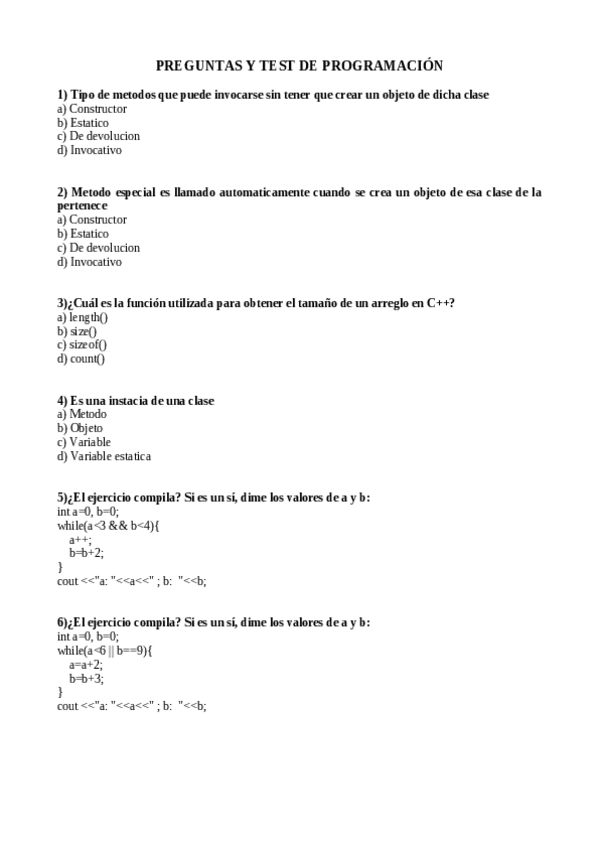 PREGUNTAS Y TEST DE PROGRAMACIÓN

1) Tipo de metodos que puede invocarse sin tener que crear un objeto de dicha clase
a) Constructor
b) Estatico
c) De devolucion
d) Invocativo

2) Metodo especial es llamado automaticamente cuando se crea un objeto de esa clase de la pertenece
a) Constructor
b) Estatico
c) De devolucion
d) Invocativo

3)¿Cuál es la función utilizada para obtener el tamaño de un arreglo en C++?
a) length()
b) size()
c) sizeof()
d) count()

4) Es una instacia de una clase
a) Metodo
b) Objeto
c) Variable
d) Variable estatica

5)¿El ejercicio compila? Si es un sí, dime los valores de a y b:
int a=0, b=0;
while(a<3 && b<4){
a++;
b=b+2;
}
cout <<"a: "<<a<<" ; b: "<<b;

6)¿El ejercicio compila? Si es un sí, dime los valores de a y b:
int a=0, b=0;
while(a<6 || b==9){
a=a+2;
b=b+3;
}
cout <<"a: "<<a<<" ; b: "<<b;